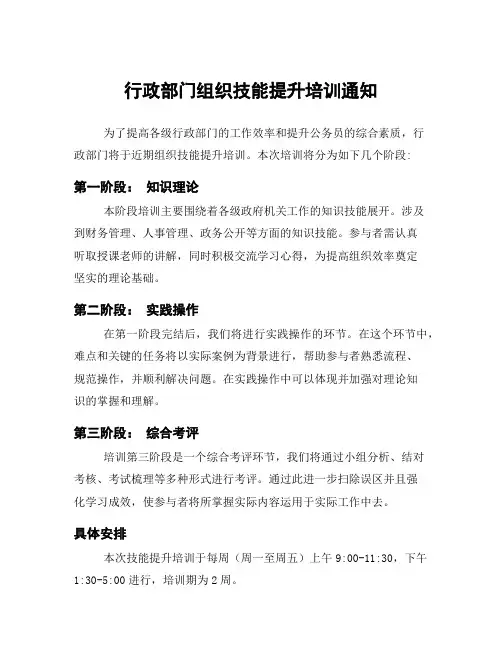 行政部门组织技能提升培训通知

为了提高各级行政部门的工作效率和提升公务员的综合素质，行政部门将于近期组织技能提升培训。本次培训将分为如下几个阶段:

第一阶段： 知识理论

本阶段培训主要围绕着各级政府机关工作的知识技能展开。涉及到财务管理、人事管理、政务公开等方面的知识技能。参与者需认真听取授课老师的讲解，同时积极交流学习心得，为提高组织效率奠定坚实的理论基础。

第二阶段： 实践操作

在第一阶段完结后，我们将进行实践操作的环节。在这个环节中，难点和关键的任务将以实际案例为背景进行，帮助参与者熟悉流程、规范操作，并顺利解决问题。在实践操作中可以体现并加强对理论知识的掌握和理解。

第三阶段： 综合考评

培训第三阶段是一个综合考评环节，我们将通过小组分析、结对考核、考试梳理等多种形式进行考评。通过此进一步扫除误区并且强化学习成效，使参与者将所掌握实际内容运用于实际工作中去。

具体安排

本次技能提升培训于每周（周一至周五）上午 9:00-11:30，下午 1:30-5:00 进行，培训期为 2 周。